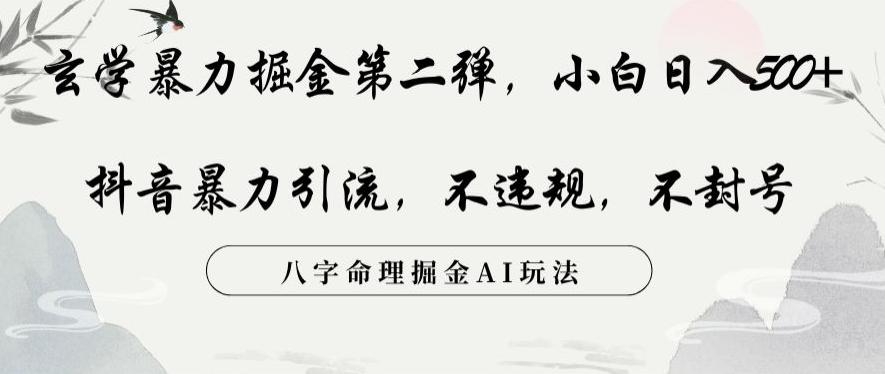 玄学暴力掘金第二弹，小白日入500+

抖音暴力引流，不违规，不封号

八字命理掘金AI玩法